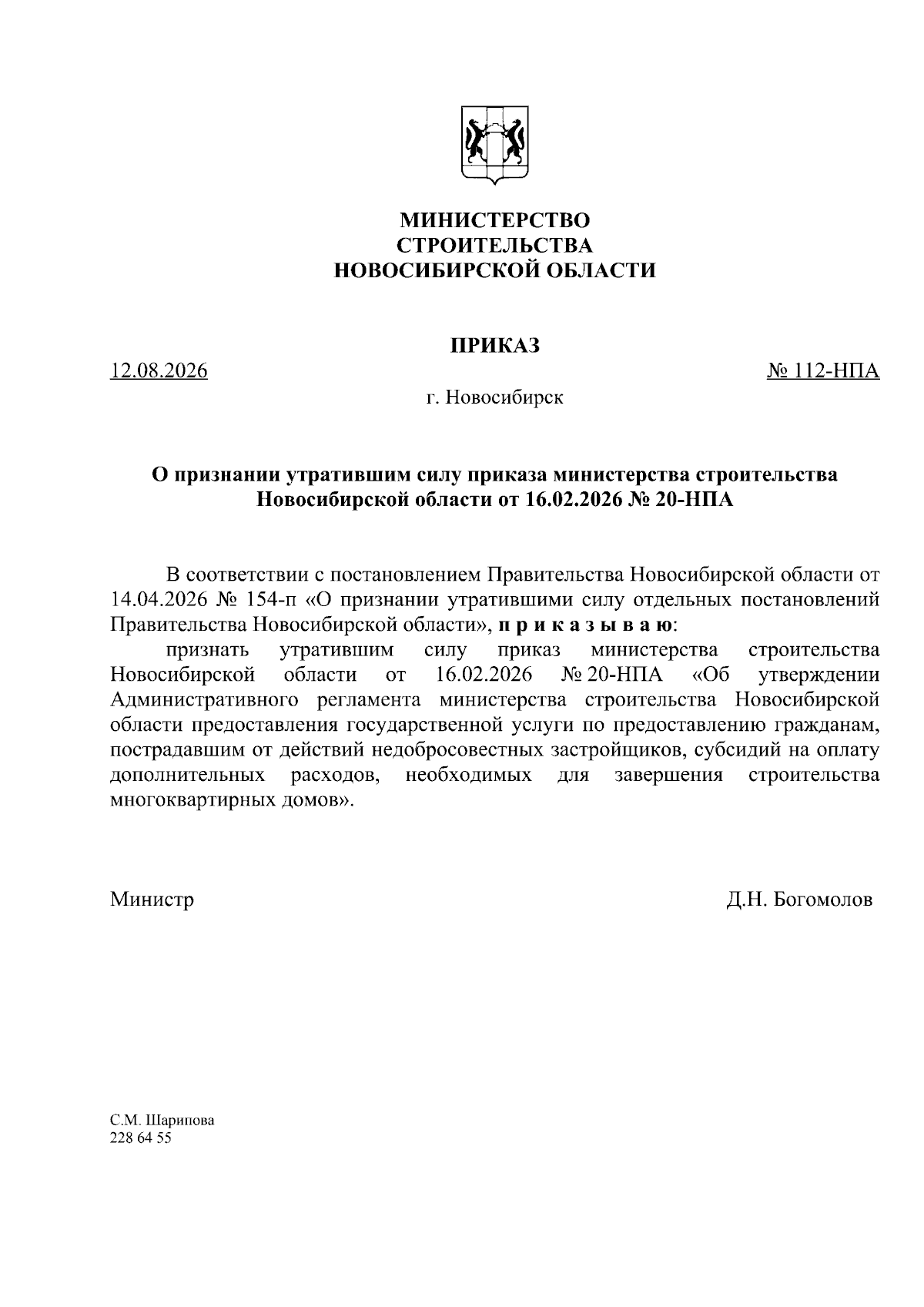 МИНИСТЕРСТВО
СТРОИТЕЛЬСТВА
НОВОСИБИРСКОЙ ОБЛАСТИ

ПРИКАЗ

12.08.2026 № 112-НПА

г. Новосибирск

О признании утратившим силу приказа министерства строительства Новосибирской области от 16.02.2026 № 20-НПА

В соответствии с постановлением Правительства Новосибирской области от 14.04.2026 № 154-п «О признании утратившими силу отдельных постановлений Правительства Новосибирской области», п р и к а з ы в а ю:

признать утратившим силу приказ министерства строительства Новосибирской области от 16.02.2026 № 20-НПА «Об утверждении Административного регламента министерства строительства Новосибирской области предоставления государственной услуги по предоставлению гражданам, пострадавшим от действий недобросовестных застройщиков, субсидий на оплату дополнительных расходов, необходимых для завершения строительства многоквартирных домов».

Министр Д.Н. Богомолов

С.М. Шарипова
228 64 55